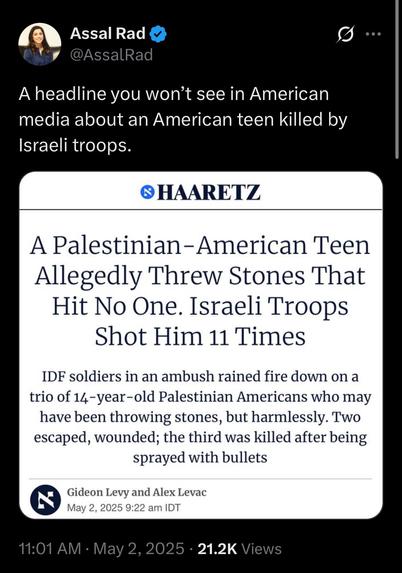 Assal Rad
@AssalRad

A headline you won't see in American media about an American teen killed by Israeli troops.

HAARETZ

A Palestinian-American Teen Allegedly Threw Stones That Hit No One. Israeli Troops Shot Him 11 Times

IDF soldiers in an ambush rained fire down on a trio of 14-year-old Palestinian Americans who may have been throwing stones, but harmlessly. Two escaped, wounded; the third was killed after being sprayed with bullets

Gideon Levy and Alex Levac
May 2, 2025 9:22 am IDT

11:01 AM · May 2, 2025 · 21.2K Views